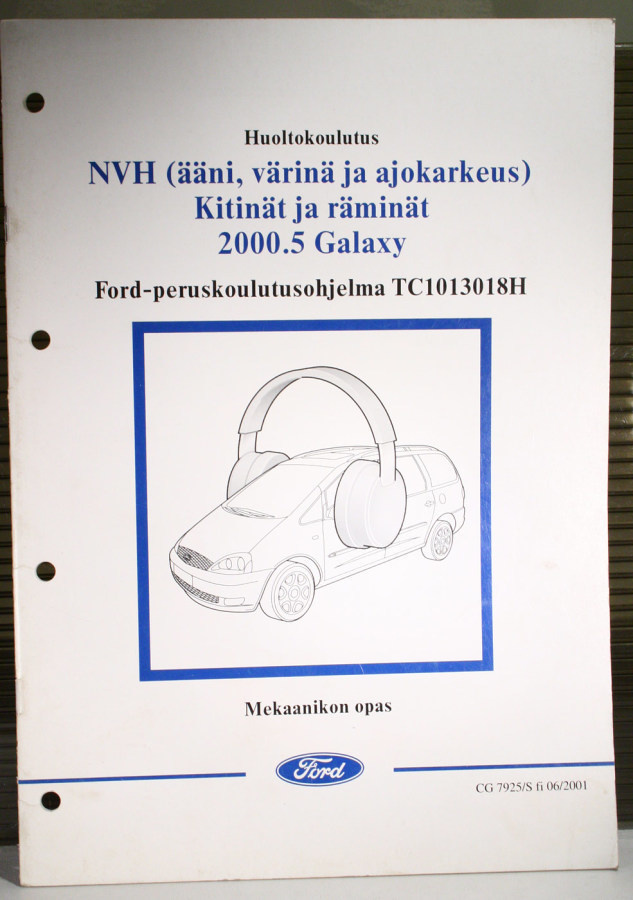 Huoltokoulutus

NVH (ääni, värinä ja ajokarkeus)
Kitinät ja räminät
2000.5 Galaxy

Ford-peruskoulutusohjelma TC1013018H

Mekaanikon opas

Ford

CG 7925/S fi 06/2001